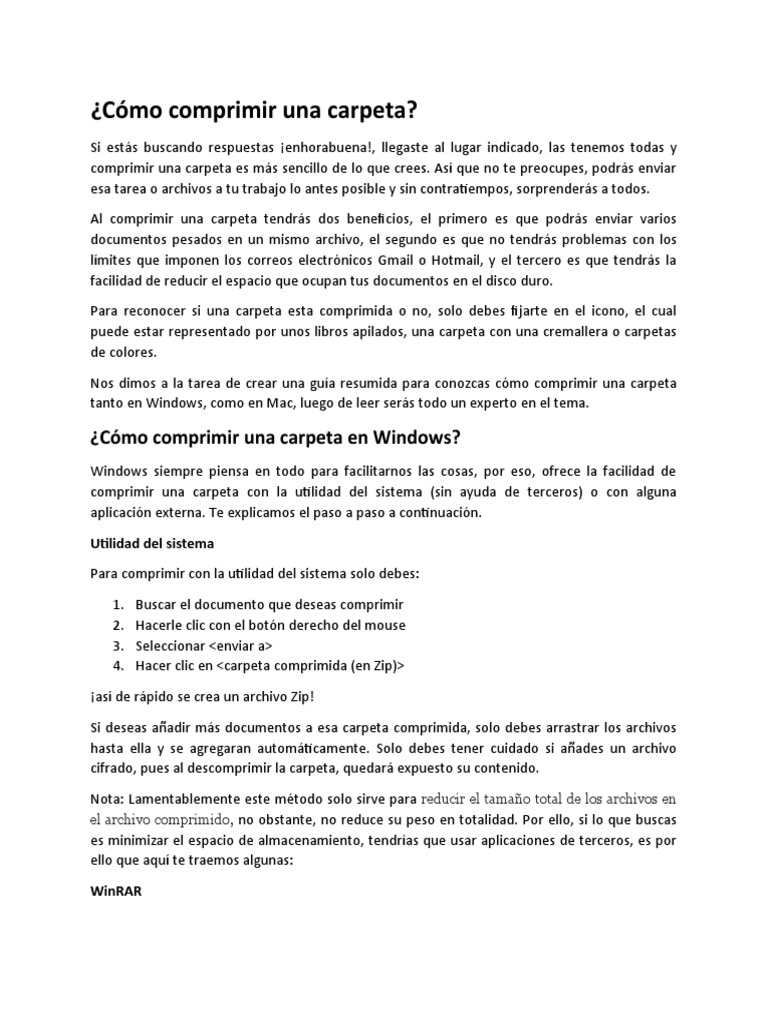 ¿Cómo comprimir una carpeta?

Si estás buscando respuestas ¡enhorabuena!, llegaste al lugar indicado, las tenemos todas y comprimir una carpeta es más sencillo de lo que crees. Así que no te preocupes, podrás enviar esa tarea o archivos a tu trabajo lo antes posible y sin contratiempos, sorprenderás a todos.

Al comprimir una carpeta tendrás dos beneficios, el primero es que podrás enviar varios documentos pesados en un mismo archivo, el segundo es que no tendrás problemas con los límites que imponen los correos electrónicos Gmail o Hotmail, y el tercero es que tendrás la facilidad de reducir el espacio que ocupan tus documentos en el disco duro.

Para reconocer si una carpeta esta comprimida o no, solo debes fijarte en el icono, el cual puede estar representado por unos libros apilados, una carpeta con una cremallera o carpetas de colores.

Nos dimos a la tarea de crear una guía resumida para conozcas cómo comprimir una carpeta tanto en Windows, como en Mac, luego de leer serás todo un experto en el tema.

¿Cómo comprimir una carpeta en Windows?

Windows siempre piensa en todo para facilitarnos las cosas, por eso, ofrece la facilidad de comprimir una carpeta con la utilidad del sistema (sin ayuda de terceros) o con alguna aplicación externa. Te explicamos el paso a paso a continuación.

Utilidad del sistema

Para comprimir con la utilidad del sistema solo debes:

1. Buscar el documento que deseas comprimir
2. Hacerle clic con el botón derecho del mouse
3. Seleccionar <enviar a>
4. Hacer clic en <carpeta comprimida (en Zip)>

¡así de rápido se crea un archivo Zip!

Si deseas añadir más documentos a esa carpeta comprimida, solo debes arrastrar los archivos hasta ella y se agregaran automáticamente. Solo debes tener cuidado si añades un archivo cifrado, pues al descomprimir la carpeta, quedará expuesto su contenido.

Nota: Lamentablemente este método solo sirve para reducir el tamaño total de los archivos en el archivo comprimido, no obstante, no reduce su peso en totalidad. Por ello, si lo que buscas es minimizar el espacio de almacenamiento, tendrías que usar aplicaciones de terceros, es por ello que aquí te traemos algunas:

WinRAR